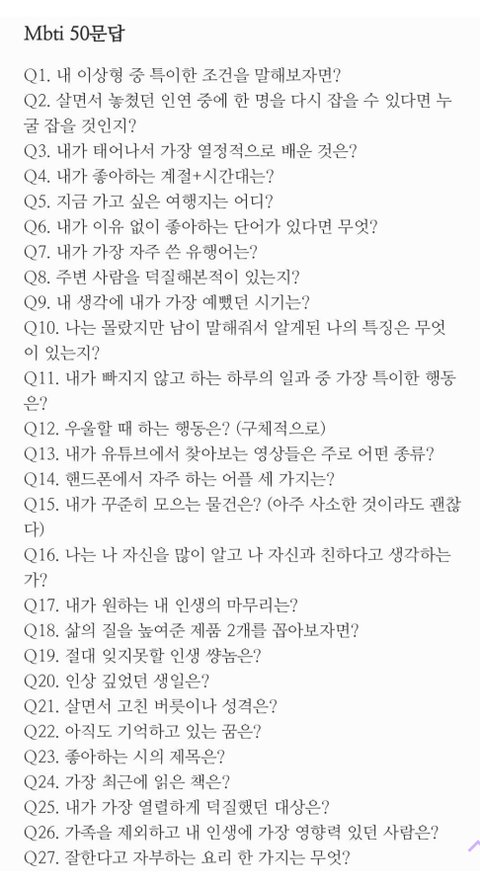 Mbti 50문답

Q1. 내 이상형 중 특이한 조건을 말해보자면?
Q2. 살면서 놓쳤던 인연 중에 한 명을 다시 잡을 수 있다면 누굴 잡을 것인지?
Q3. 내가 태어나서 가장 열정적으로 배운 것은?
Q4. 내가 좋아하는 계절+시간대는?
Q5. 지금 가고 싶은 여행지는 어디?
Q6. 내가 이유 없이 좋아하는 단어가 있다면 무엇?
Q7. 내가 가장 자주 쓴 유행어는?
Q8. 주변 사람을 덕질해본적이 있는지?
Q9. 내 생각에 내가 가장 예뻤던 시기는?
Q10. 나는 몰랐지만 남이 말해줘서 알게된 나의 특징은 무엇이 있는지?
Q11. 내가 빠지지 않고 하는 하루의 일과 중 가장 특이한 행동은?
Q12. 우울할 때 하는 행동은? (구체적으로)
Q13. 내가 유튜브에서 찾아보는 영상들은 주로 어떤 종류?
Q14. 핸드폰에서 자주 하는 어플 세 가지는?
Q15. 내가 꾸준히 모으는 물건은? (아주 사소한 것이라도 괜찮다)
Q16. 나는 나 자신을 많이 알고 나 자신과 친하다고 생각하는가?
Q17. 내가 원하는 내 인생의 마무리는?
Q18. 삶의 질을 높여준 제품 2개를 꼽아보자면?
Q19. 절대 잊지못할 인생 썅놈은?
Q20. 인상 깊었던 생일은?
Q21. 살면서 고친 버릇이나 성격은?
Q22. 아직도 기억하고 있는 꿈은?
Q23. 좋아하는 시의 제목은?
Q24. 가장 최근에 읽은 책은?
Q25. 내가 가장 열렬하게 덕질했던 대상은?
Q26. 가족을 제외하고 내 인생에 가장 영향력 있던 사람은?
Q27. 잘한다고 자부하는 요리 한 가지는 무엇?